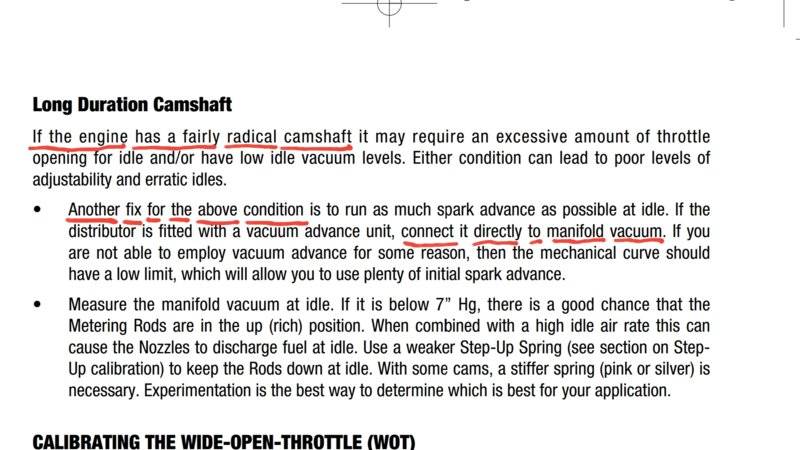 Long Duration Camshaft

If the engine has a fairly radical camshaft it may require an excessive amount of throttle opening for idle and/or have low idle vacuum levels. Either condition can lead to poor levels of adjustability and erratic idles.

• Another fix for the above condition is to run as much spark advance as possible at idle. If the distributor is fitted with a vacuum advance unit, connect it directly to manifold vacuum. If you are not able to employ vacuum advance for some reason, then the mechanical curve should have a low limit, which will allow you to use plenty of initial spark advance.

• Measure the manifold vacuum at idle. If it is below 7" Hg, there is a good chance that the Metering Rods are in the up (rich) position. When combined with a high idle air rate this can cause the Nozzles to discharge fuel at idle. Use a weaker Step-Up Spring (see section on Step-Up calibration) to keep the Rods down at idle. With some cams, a stiffer spring (pink or silver) is necessary. Experimentation is the best way to determine which is best for your application.

CALIBRATING THE WIDE-OPEN-THROTTLE (WOT)